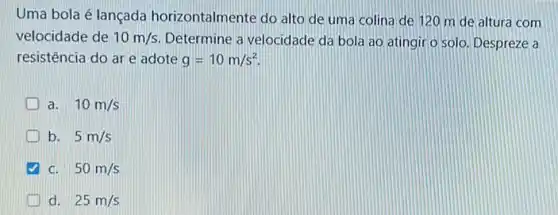 Uma bola é lançada horizontalmente do alto de uma colina de 120 m de altura com velocidade de 10 m/s. Determine a velocidade da bola ao atingir o solo. Despreze a resistência do ar e adote $g = 10\ m/s^2$.

a. 10 m/s

b. 5 m/s

c. 50 m/s

d. 25 m/s